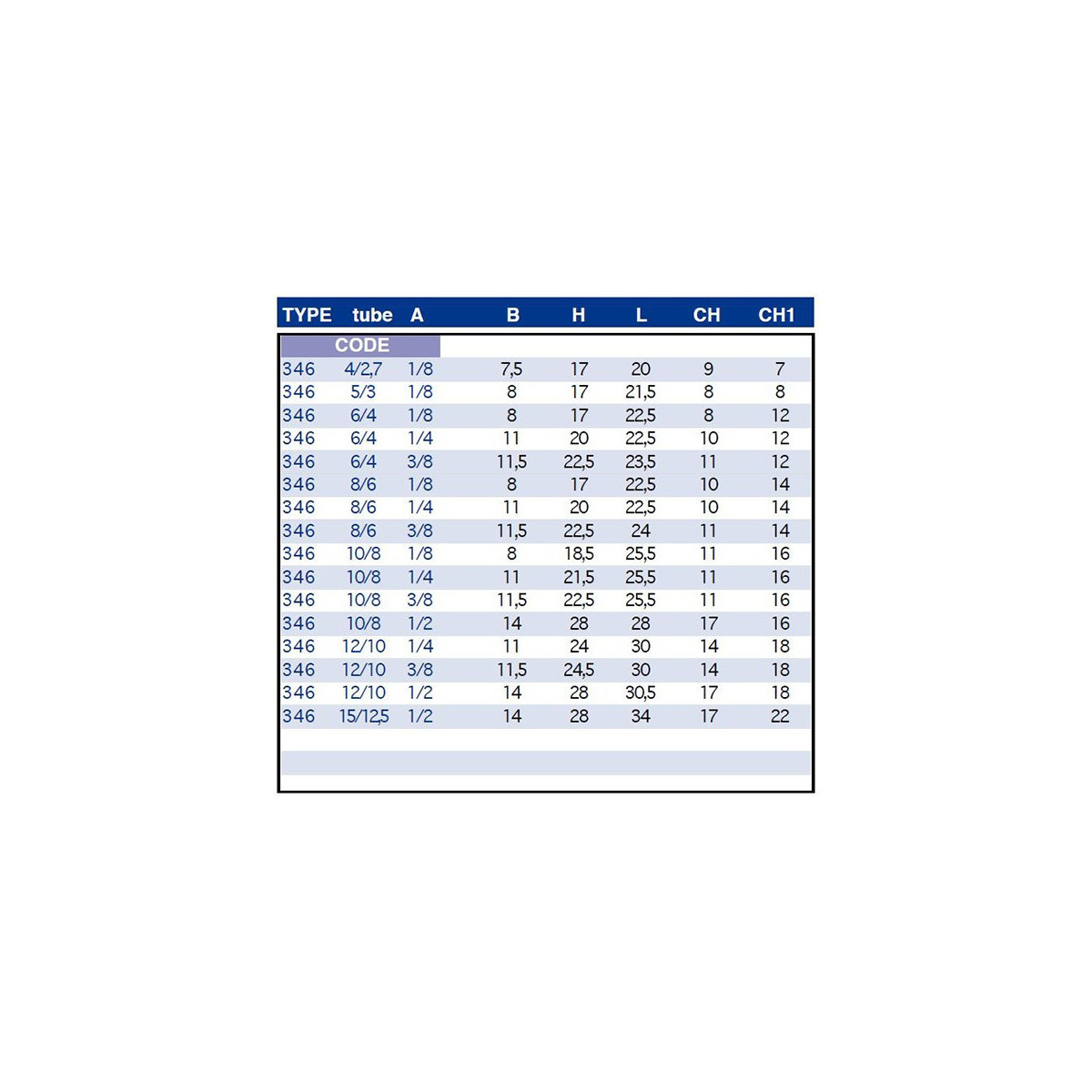 | TYPE | tube | A | B | H | L | CH | CH1 |
|---|---|---|---|---|---|---|---|
| CODE | | | | | | | |
| 346 | 4/2,7 | 1/8 | 7,5 | 17 | 20 | 9 | 7 |
| 346 | 5/3 | 1/8 | 8 | 17 | 21,5 | 8 | 8 |
| 346 | 6/4 | 1/8 | 8 | 17 | 22,5 | 8 | 12 |
| 346 | 6/4 | 1/4 | 11 | 20 | 22,5 | 10 | 12 |
| 346 | 6/4 | 3/8 | 11,5 | 22,5 | 23,5 | 11 | 12 |
| 346 | 8/6 | 1/8 | 8 | 17 | 22,5 | 10 | 14 |
| 346 | 8/6 | 1/4 | 11 | 20 | 22,5 | 10 | 14 |
| 346 | 8/6 | 3/8 | 11,5 | 22,5 | 24 | 11 | 14 |
| 346 | 10/8 | 1/8 | 8 | 18,5 | 25,5 | 11 | 16 |
| 346 | 10/8 | 1/4 | 11 | 21,5 | 25,5 | 11 | 16 |
| 346 | 10/8 | 3/8 | 11,5 | 22,5 | 25,5 | 11 | 16 |
| 346 | 10/8 | 1/2 | 14 | 28 | 28 | 17 | 16 |
| 346 | 12/10 | 1/4 | 11 | 24 | 30 | 14 | 18 |
| 346 | 12/10 | 3/8 | 11,5 | 24,5 | 30 | 14 | 18 |
| 346 | 12/10 | 1/2 | 14 | 28 | 30,5 | 17 | 18 |
| 346 | 15/12,5 | 1/2 | 14 | 28 | 34 | 17 | 22 |